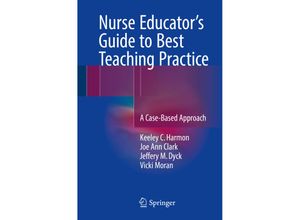 Nurse Educator's Guide to Best Teaching Practice

A Case-Based Approach

Keeley C. Harmon
Joe Ann Clark
Jeffery M. Dyck
Vicki Moran

Springer